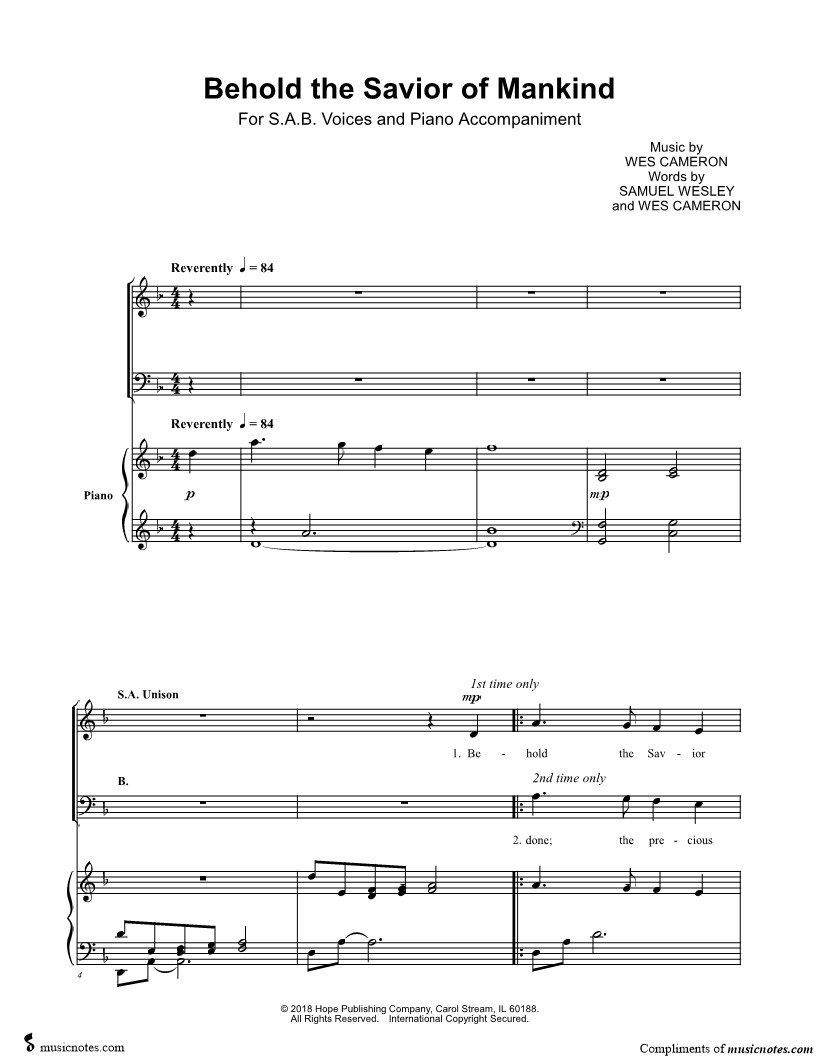 Behold the Savior of Mankind

For S.A.B. Voices and Piano Accompaniment

Music by
WES CAMERON
Words by
SAMUEL WESLEY
and WES CAMERON

Reverently ♩ = 84

Reverently ♩ = 84

Piano

p

mp

S.A. Unison

1st time only

mp

1. Be - hold the Sav - ior

B.

2nd time only

2. done; the pre - cious

4

© 2018 Hope Publishing Company, Carol Stream, IL 60188.
All Rights Reserved. International Copyright Secured.

musicnotes.com

Compliments of musicnotes.com